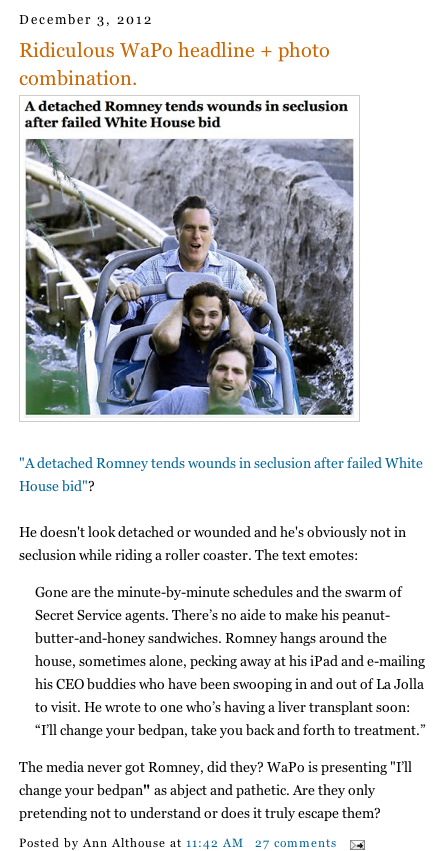 December 3, 2012

Ridiculous WaPo headline + photo combination.

A detached Romney tends wounds in seclusion after failed White House bid

"A detached Romney tends wounds in seclusion after failed White House bid"?

He doesn't look detached or wounded and he's obviously not in seclusion while riding a roller coaster. The text emotes:

Gone are the minute-by-minute schedules and the swarm of Secret Service agents. There's no aide to make his peanut-butter-and-honey sandwiches. Romney hangs around the house, sometimes alone, pecking away at his iPad and e-mailing his CEO buddies who have been swooping in and out of La Jolla to visit. He wrote to one who's having a liver transplant soon: "I'll change your bedpan, take you back and forth to treatment."

The media never got Romney, did they? WaPo is presenting "I'll change your bedpan" as abject and pathetic. Are they only pretending not to understand or does it truly escape them?

Posted by Ann Althouse at 11:42 AM 27 comments